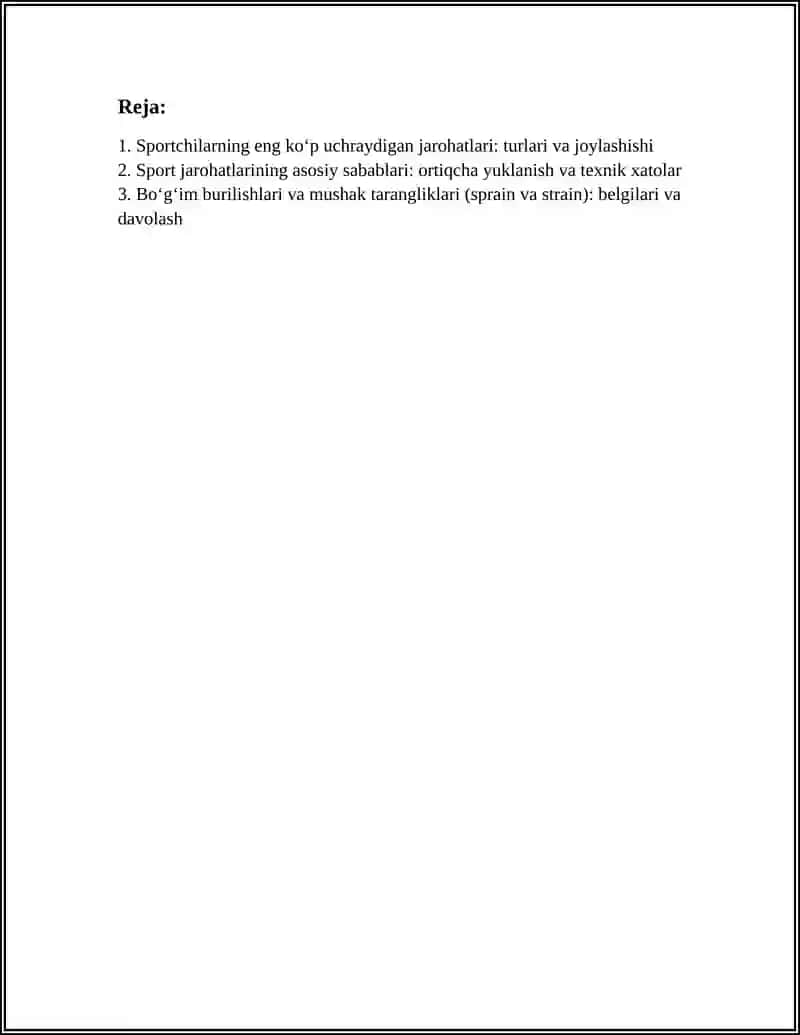 Reja:

1. Sportchilarning eng ko‘p uchraydigan jarohatlari: turlari va joylashishi
2. Sport jarohatlarining asosiy sabablari: ortiqcha yuklanish va texnik xatolar
3. Bo‘g‘im burilishlari va mushak tarangliklari (sprain va strain): belgilari va davolash